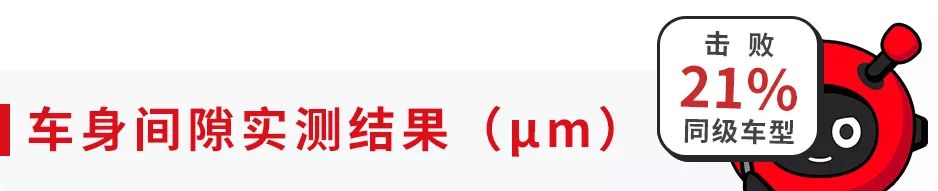 车身间隙实测结果（μm）

击败
21%
同级车型